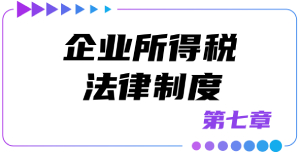 企业所得税
法律制度

第七章